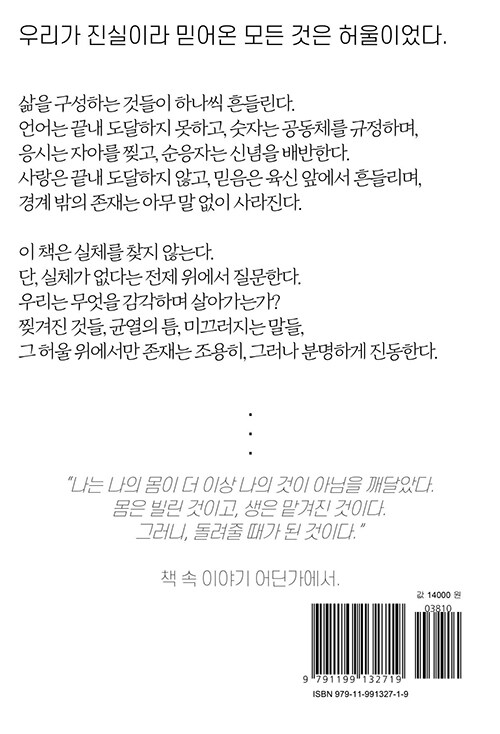 우리가 진실이라 믿어온 모든 것은 허울이었다.

삶을 구성하는 것들이 하나씩 흔들린다.
언어는 끝내 도달하지 못하고, 숫자는 공동체를 규정하며,
응시는 자아를 찢고, 순응자는 신념을 배반한다.
사랑은 끝내 도달하지 않고, 믿음은 육신 앞에서 흔들리며,
경계 밖의 존재는 아무 말 없이 사라진다.

이 책은 실체를 찾지 않는다.
단, 실체가 없다는 전제 위에서 질문한다.
우리는 무엇을 감각하며 살아가는가?
찢겨진 것들, 균열의 틈, 미끄러지는 말들,
그 허울 위에서만 존재는 조용히, 그러나 분명하게 진동한다.

.
.
.

"나는 나의 몸이 더 이상 나의 것이 아님을 깨달았다.
몸은 빌린 것이고, 생은 맡겨진 것이다.
그러니, 돌려줄 때가 된 것이다."

책 속 이야기 어딘가에서.

값 14000 원

03810

9 791199 132719

ISBN 979-11-991327-1-9